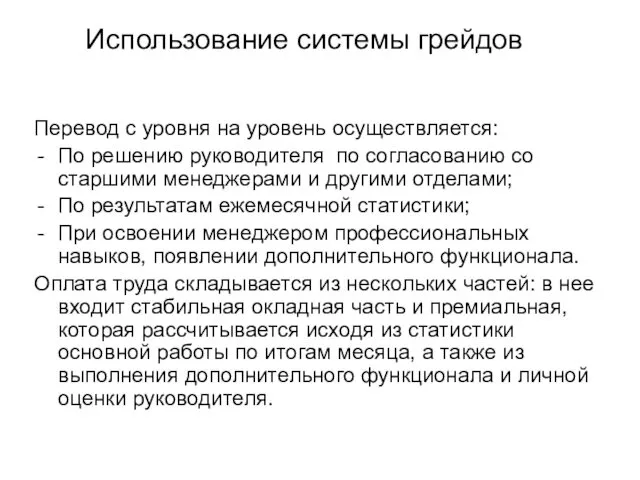 Использование системы грейдов

Перевод с уровня на уровень осуществляется:
- По решению руководителя по согласованию со старшими менеджерами и другими отделами;
- По результатам ежемесячной статистики;
- При освоении менеджером профессиональных навыков, появлении дополнительного функционала.

Оплата труда складывается из нескольких частей: в нее входит стабильная окладная часть и премиальная, которая рассчитывается исходя из статистики основной работы по итогам месяца, а также из выполнения дополнительного функционала и личной оценки руководителя.